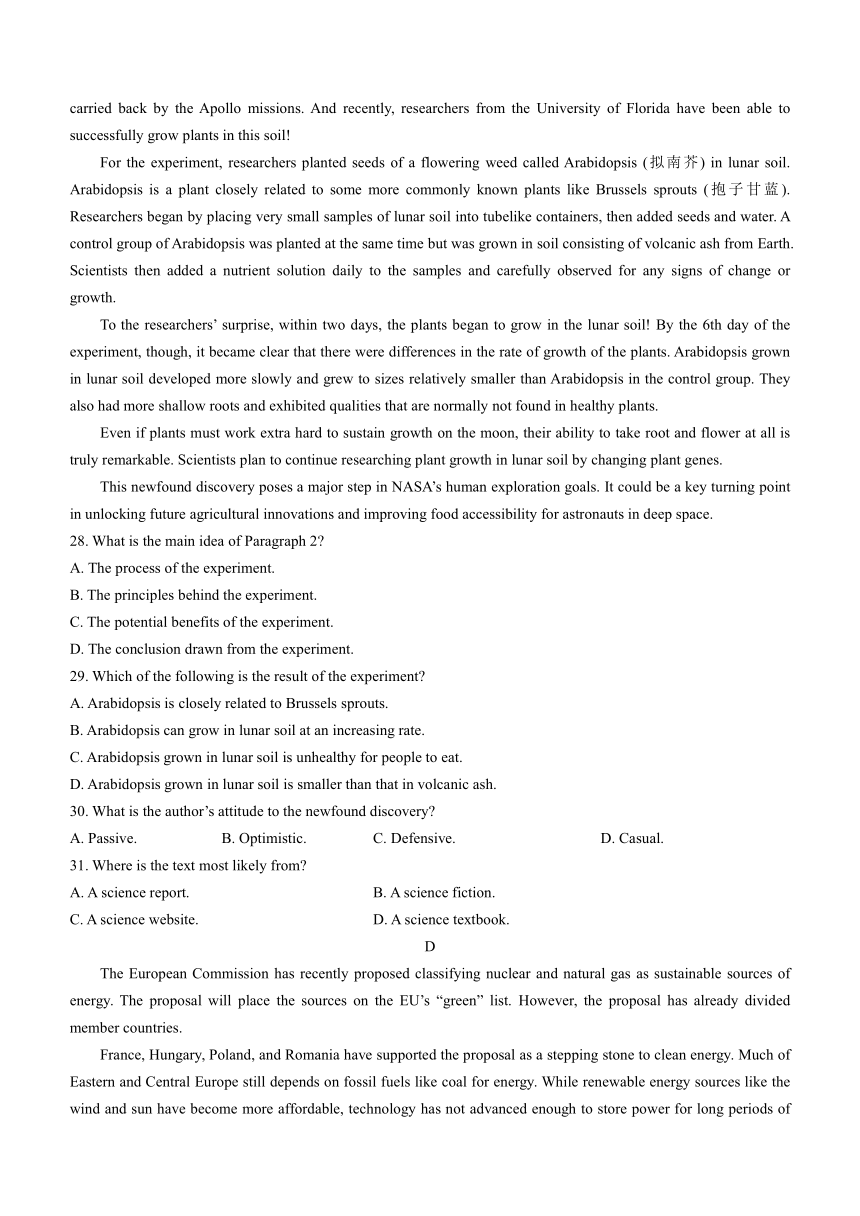 carried back by the Apollo missions. And recently, researchers from the University of Florida have been able to successfully grow plants in this soil!

For the experiment, researchers planted seeds of a flowering weed called Arabidopsis (拟南芥) in lunar soil. Arabidopsis is a plant closely related to some more commonly known plants like Brussels sprouts (抱子甘蓝). Researchers began by placing very small samples of lunar soil into tubelike containers, then added seeds and water. A control group of Arabidopsis was planted at the same time but was grown in soil consisting of volcanic ash from Earth. Scientists then added a nutrient solution daily to the samples and carefully observed for any signs of change or growth.

To the researchers' surprise, within two days, the plants began to grow in the lunar soil! By the 6th day of the experiment, though, it became clear that there were differences in the rate of growth of the plants. Arabidopsis grown in lunar soil developed more slowly and grew to sizes relatively smaller than Arabidopsis in the control group. They also had more shallow roots and exhibited qualities that are normally not found in healthy plants.

Even if plants must work extra hard to sustain growth on the moon, their ability to take root and flower at all is truly remarkable. Scientists plan to continue researching plant growth in lunar soil by changing plant genes.

This newfound discovery poses a major step in NASA's human exploration goals. It could be a key turning point in unlocking future agricultural innovations and improving food accessibility for astronauts in deep space.

28. What is the main idea of Paragraph 2?
A. The process of the experiment.
B. The principles behind the experiment.
C. The potential benefits of the experiment.
D. The conclusion drawn from the experiment.
29. Which of the following is the result of the experiment?
A. Arabidopsis is closely related to Brussels sprouts.
B. Arabidopsis can grow in lunar soil at an increasing rate.
C. Arabidopsis grown in lunar soil is unhealthy for people to eat.
D. Arabidopsis grown in lunar soil is smaller than that in volcanic ash.
30. What is the author's attitude to the newfound discovery?
A. Passive. B. Optimistic. C. Defensive. D. Casual.
31. Where is the text most likely from?
A. A science report. B. A science fiction.
C. A science website. D. A science textbook.

D

The European Commission has recently proposed classifying nuclear and natural gas as sustainable sources of energy. The proposal will place the sources on the EU's "green" list. However, the proposal has already divided member countries.

France, Hungary, Poland, and Romania have supported the proposal as a stepping stone to clean energy. Much of Eastern and Central Europe still depends on fossil fuels like coal for energy. While renewable energy sources like the wind and sun have become more affordable, technology has not advanced enough to store power for long periods of